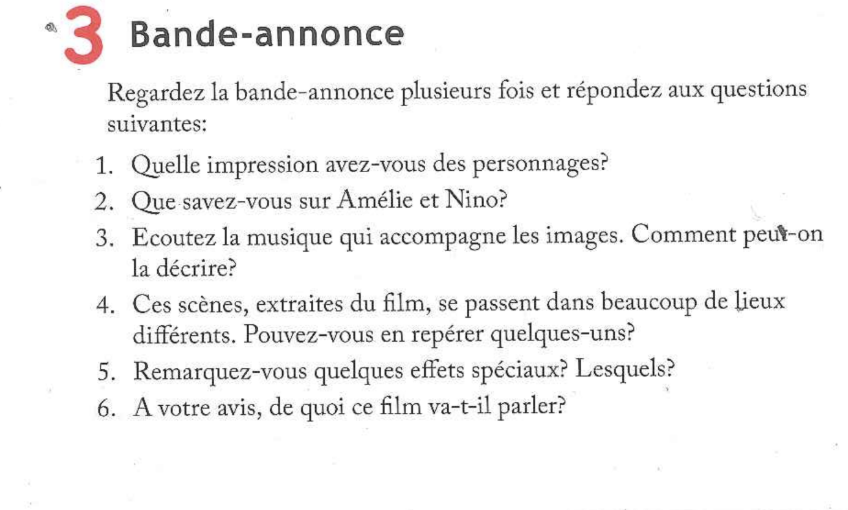 3 Bande-annonce

Regardez la bande-annonce plusieurs fois et répondez aux questions suivantes:

1. Quelle impression avez-vous des personnages?
2. Que savez-vous sur Amélie et Nino?
3. Ecoutez la musique qui accompagne les images. Comment peut-on la décrire?
4. Ces scènes, extraites du film, se passent dans beaucoup de lieux différents. Pouvez-vous en repérer quelques-uns?
5. Remarquez-vous quelques effets spéciaux? Lesquels?
6. A votre avis, de quoi ce film va-t-il parler?